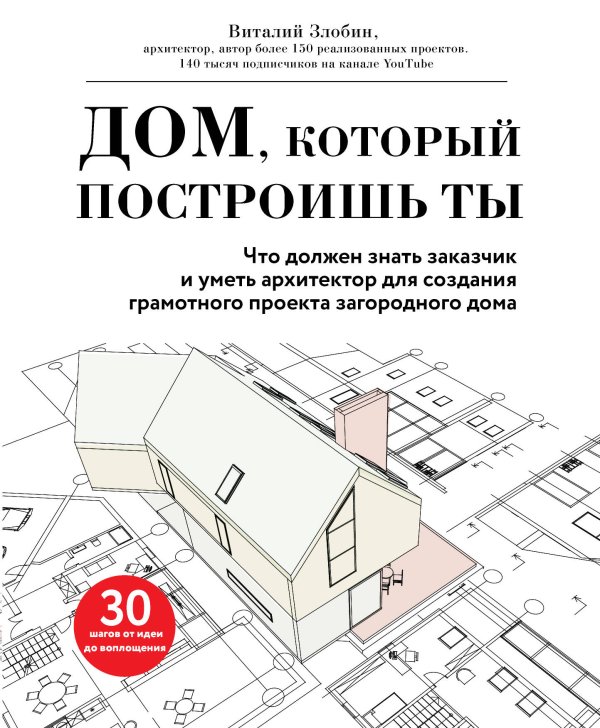 Виталий Злобин,
архитектор, автор более 150 реализованных проектов.
140 тысяч подписчиков на канале YouTube

ДОМ, КОТОРЫЙ ПОСТРОИШЬ ТЫ

Что должен знать заказчик и уметь архитектор для создания грамотного проекта загородного дома

30
шагов от идеи до воплощения